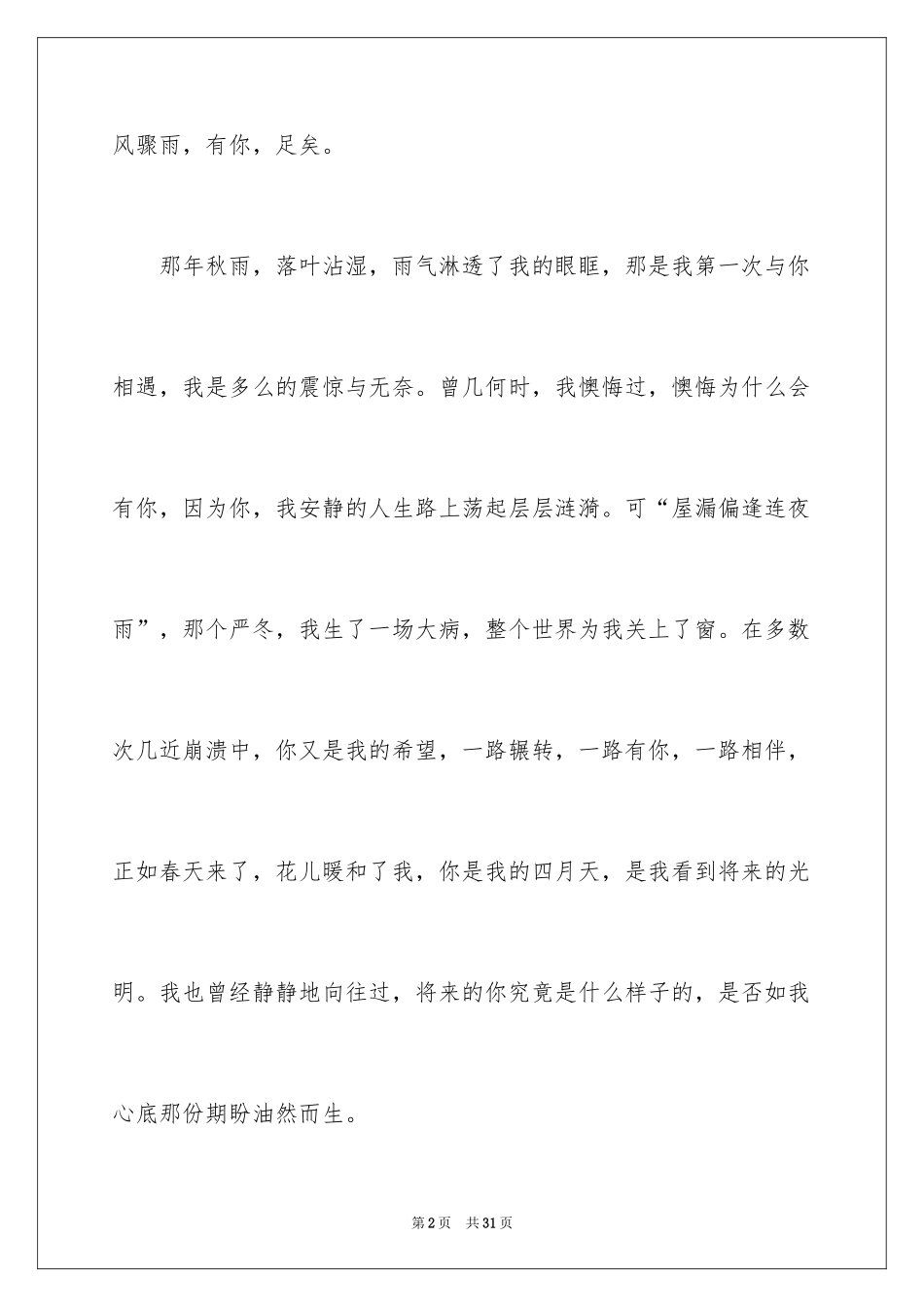 风骤雨，有你，足矣。

那年秋雨，落叶沾湿，雨气淋透了我的眼眶，那是我第一次与你相遇，我是多么的震惊与无奈。曾几何时，我懊悔过，懊悔为什么会有你，因为你，我安静的人生路上荡起层层涟漪。可“屋漏偏逢连夜雨”，那个严冬，我生了一场大病，整个世界为我关上了窗。在多数次几近崩溃中，你又是我的希望，一路辗转，一路有你，一路相伴，正如春天来了，花儿暖和了我，你是我的四月天，是我看到将来的光明。我也曾经静静地向往过，将来的你究竟是什么样子的，是否如我心底那份期盼油然而生。

第2页 共31页